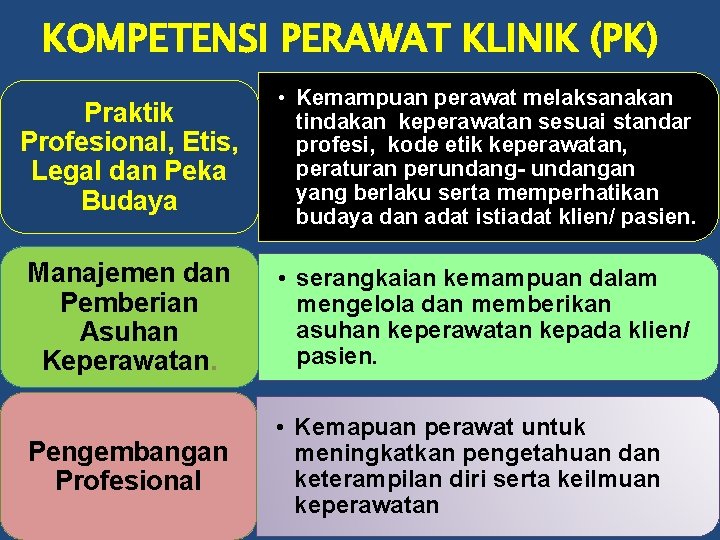 KOMPETENSI PERAWAT KLINIK (PK)

Praktik Profesional, Etis, Legal dan Peka Budaya

• Kemampuan perawat melaksanakan tindakan keperawatan sesuai standar profesi, kode etik keperawatan, peraturan perundang- undangan yang berlaku serta memperhatikan budaya dan adat istiadat klien/ pasien.

Manajemen dan Pemberian Asuhan Keperawatan.

• serangkaian kemampuan dalam mengelola dan memberikan asuhan keperawatan kepada klien/ pasien.

Pengembangan Profesional

• Kemapuan perawat untuk meningkatkan pengetahuan dan keterampilan diri serta keilmuan keperawatan